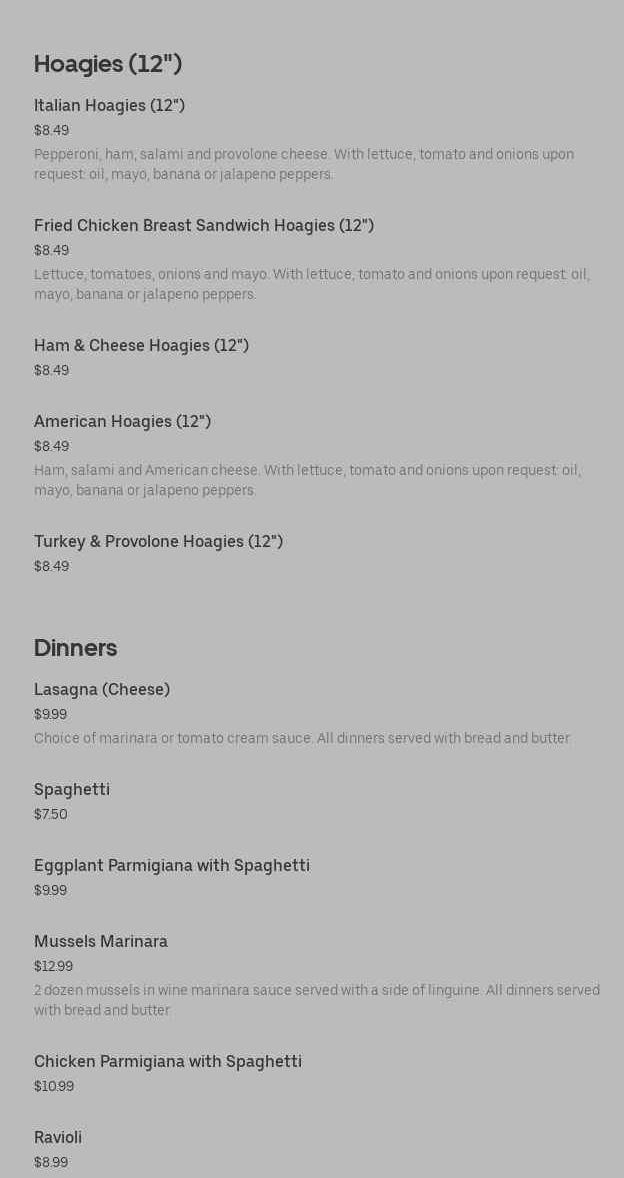 Hoagies (12")

Italian Hoagies (12")
$8.49
Pepperoni, ham, salami and provolone cheese. With lettuce, tomato and onions upon request: oil, mayo, banana or jalapeno peppers.

Fried Chicken Breast Sandwich Hoagies (12")
$8.49
Lettuce, tomatoes, onions and mayo. With lettuce, tomato and onions upon request: oil, mayo, banana or jalapeno peppers.

Ham & Cheese Hoagies (12")
$8.49

American Hoagies (12")
$8.49
Ham, salami and American cheese. With lettuce, tomato and onions upon request: oil, mayo, banana or jalapeno peppers.

Turkey & Provolone Hoagies (12")
$8.49

Dinners

Lasagna (Cheese)
$9.99
Choice of marinara or tomato cream sauce. All dinners served with bread and butter.

Spaghetti
$7.50

Eggplant Parmigiana with Spaghetti
$9.99

Mussels Marinara
$12.99
2 dozen mussels in wine marinara sauce served with a side of linguine. All dinners served with bread and butter.

Chicken Parmigiana with Spaghetti
$10.99

Ravioli
$8.99